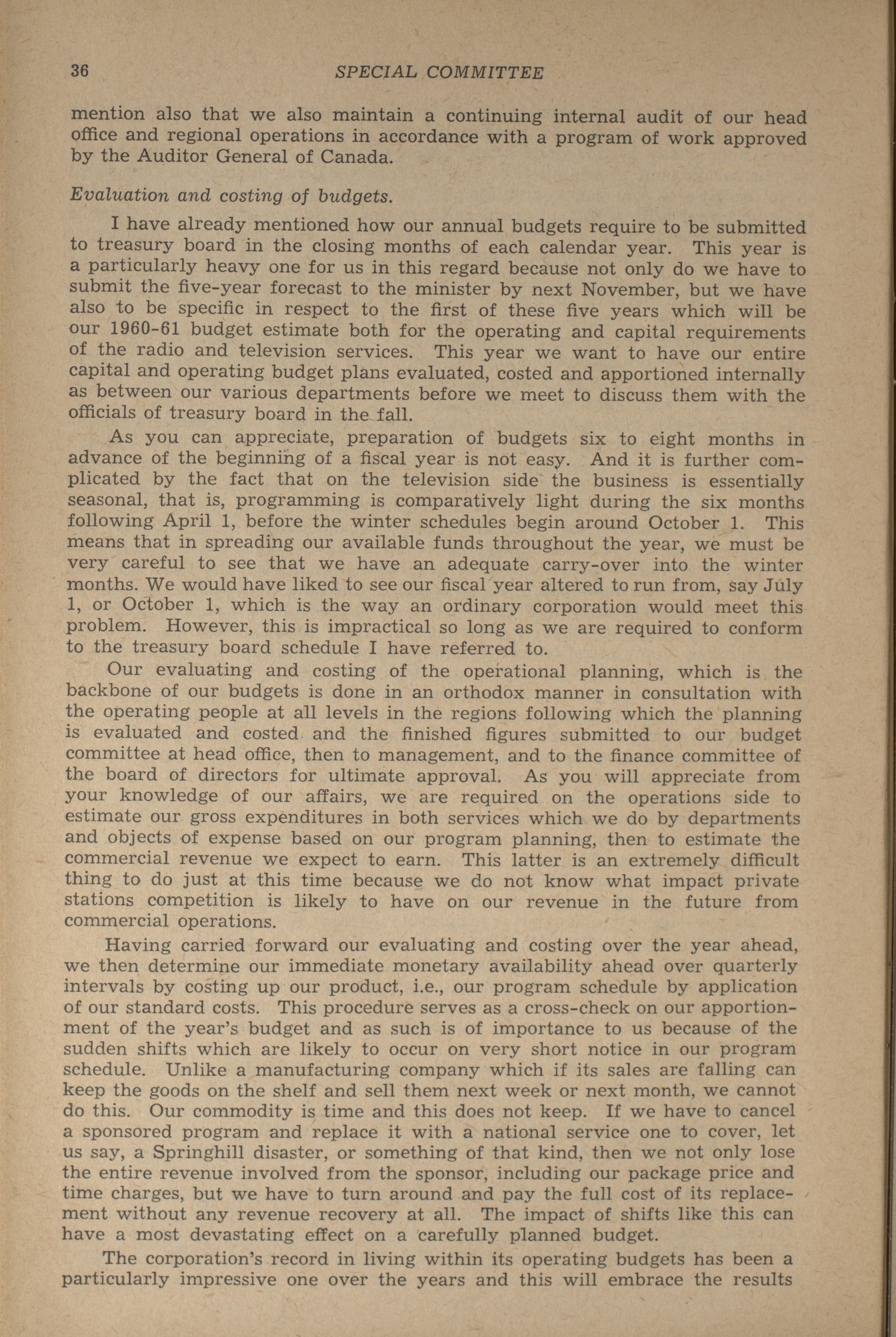 36 SPECIAL COMMITTEE

mention also that we also maintain a continuing internal audit of our head office and regional operations in accordance with a program of work approved by the Auditor General of Canada.

Evaluation and costing of budgets.

I have already mentioned how our annual budgets require to be submitted to treasury board in the closing months of each calendar year. This year is a particularly heavy one for us in this regard because not only do we have to submit the five-year forecast to the minister by next November, but we have also to be specific in respect to the first of these five years which will be our 1960-61 budget estimate both for the operating and capital requirements of the radio and television services. This year we want to have our entire capital and operating budget plans evaluated, costed and apportioned internally as between our various departments before we meet to discuss them with the officials of treasury board in the fall.

As you can appreciate, preparation of budgets six to eight months in advance of the beginning of a fiscal year is not easy. And it is further complicated by the fact that on the television side the business is essentially seasonal, that is, programming is comparatively light during the six months following April 1, before the winter schedules begin around October 1. This means that in spreading our available funds throughout the year, we must be very careful to see that we have an adequate carry-over into the winter months. We would have liked to see our fiscal year altered to run from, say July 1, or October 1, which is the way an ordinary corporation would meet this problem. However, this is impractical so long as we are required to conform to the treasury board schedule I have referred to.

Our evaluating and costing of the operational planning, which is the backbone of our budgets is done in an orthodox manner in consultation with the operating people at all levels in the regions following which the planning is evaluated and costed and the finished figures submitted to our budget committee at head office, then to management, and to the finance committee of the board of directors for ultimate approval. As you will appreciate from your knowledge of our affairs, we are required on the operations side to estimate our gross expenditures in both services which we do by departments and objects of expense based on our program planning, then to estimate the commercial revenue we expect to earn. This latter is an extremely difficult thing to do just at this time because we do not know what impact private stations competition is likely to have on our revenue in the future from commercial operations.

Having carried forward our evaluating and costing over the year ahead, we then determine our immediate monetary availability ahead over quarterly intervals by costing up our product, i.e., our program schedule by application of our standard costs. This procedure serves as a cross-check on our apportionment of the year's budget and as such is of importance to us because of the sudden shifts which are likely to occur on very short notice in our program schedule. Unlike a manufacturing company which if its sales are falling can keep the goods on the shelf and sell them next week or next month, we cannot do this. Our commodity is time and this does not keep. If we have to cancel a sponsored program and replace it with a national service one to cover, let us say, a Springhill disaster, or something of that kind, then we not only lose the entire revenue involved from the sponsor, including our package price and time charges, but we have to turn around and pay the full cost of its replacement without any revenue recovery at all. The impact of shifts like this can have a most devastating effect on a carefully planned budget.

The corporation's record in living within its operating budgets has been a particularly impressive one over the years and this will embrace the results